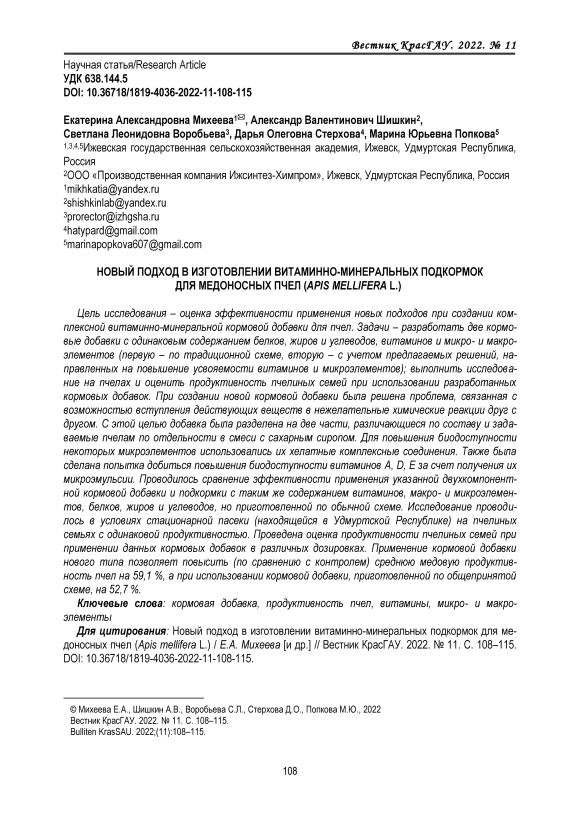 Вестник КрасГАУ. 2022. № 11

Научная статья/Research Article
УДК 638.144.5
DOI: 10.36718/1819-4036-2022-11-108-115

Екатерина Александровна Михеева$^{1✉}$, Александр Валентинович Шишкин$^2$, Светлана Леонидовна Воробьева$^3$, Дарья Олеговна Стерхова$^4$, Марина Юрьевна Попкова$^5$
$^{1,3,4,5}$Ижевская государственная сельскохозяйственная академия, Ижевск, Удмуртская Республика, Россия
$^2$ООО «Производственная компания Ижсинтез-Химпром», Ижевск, Удмуртская Республика, Россия
$^1$mikhkatia@yandex.ru
$^2$shishkinlab@yandex.ru
$^3$prorector@izhgsha.ru
$^4$hatypard@gmail.com
$^5$marinapopkova607@gmail.com

НОВЫЙ ПОДХОД В ИЗГОТОВЛЕНИИ ВИТАМИННО-МИНЕРАЛЬНЫХ ПОДКОРМОК ДЛЯ МЕДОНОСНЫХ ПЧЕЛ (APIS MELLIFERA L.)

Цель исследования – оценка эффективности применения новых подходов при создании комплексной витаминно-минеральной кормовой добавки для пчел. Задачи – разработать две кормовые добавки с одинаковым содержанием белков, жиров и углеводов, витаминов и микро- и макроэлементов (первую – по традиционной схеме, вторую – с учетом предлагаемых решений, направленных на повышение усвояемости витаминов и микроэлементов); выполнить исследование на пчелах и оценить продуктивность пчелиных семей при использовании разработанных кормовых добавок. При создании новой кормовой добавки была решена проблема, связанная с возможностью вступления действующих веществ в нежелательные химические реакции друг с другом. С этой целью добавка была разделена на две части, различающиеся по составу и задаваемые пчелам по отдельности в смеси с сахарным сиропом. Для повышения биодоступности некоторых микроэлементов использовались их хелатные комплексные соединения. Также была сделана попытка добиться повышения биодоступности витаминов A, D, E за счет получения их микроэмульсии. Проводилось сравнение эффективности применения указанной двухкомпонентной кормовой добавки и подкормки с таким же содержанием витаминов, макро- и микроэлементов, белков, жиров и углеводов, но приготовленной по обычной схеме. Исследование проводилось в условиях стационарной пасеки (находящейся в Удмуртской Республике) на пчелиных семьях с одинаковой продуктивностью. Проведена оценка продуктивности пчелиных семей при применении данных кормовых добавок в различных дозировках. Применение кормовой добавки нового типа позволяет повысить (по сравнению с контролем) среднюю медовую продуктивность пчел на 59,1 %, а при использовании кормовой добавки, приготовленной по общепринятой схеме, на 52,7 %.

Ключевые слова: кормовая добавка, продуктивность пчел, витамины, микро- и макроэлементы

Для цитирования: Новый подход в изготовлении витаминно-минеральных подкормок для медоносных пчел (Apis mellifera L.) / Е.А. Михеева [и др.] // Вестник КрасГАУ. 2022. № 11. С. 108–115. DOI: 10.36718/1819-4036-2022-11-108-115.

© Михеева Е.А., Шишкин А.В., Воробьева С.Л., Стерхова Д.О., Попкова М.Ю., 2022
Вестник КрасГАУ. 2022. № 11. С. 108–115.
Bulliten KrasSAU. 2022;(11):108–115.

108